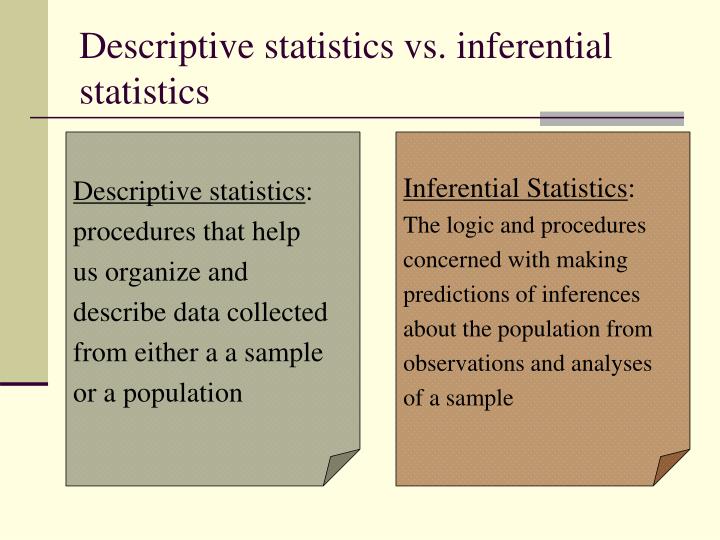 Descriptive statistics vs. inferential statistics

Descriptive statistics: procedures that help us organize and describe data collected from either a a sample or a population

Inferential Statistics: The logic and procedures concerned with making predictions of inferences about the population from observations and analyses of a sample